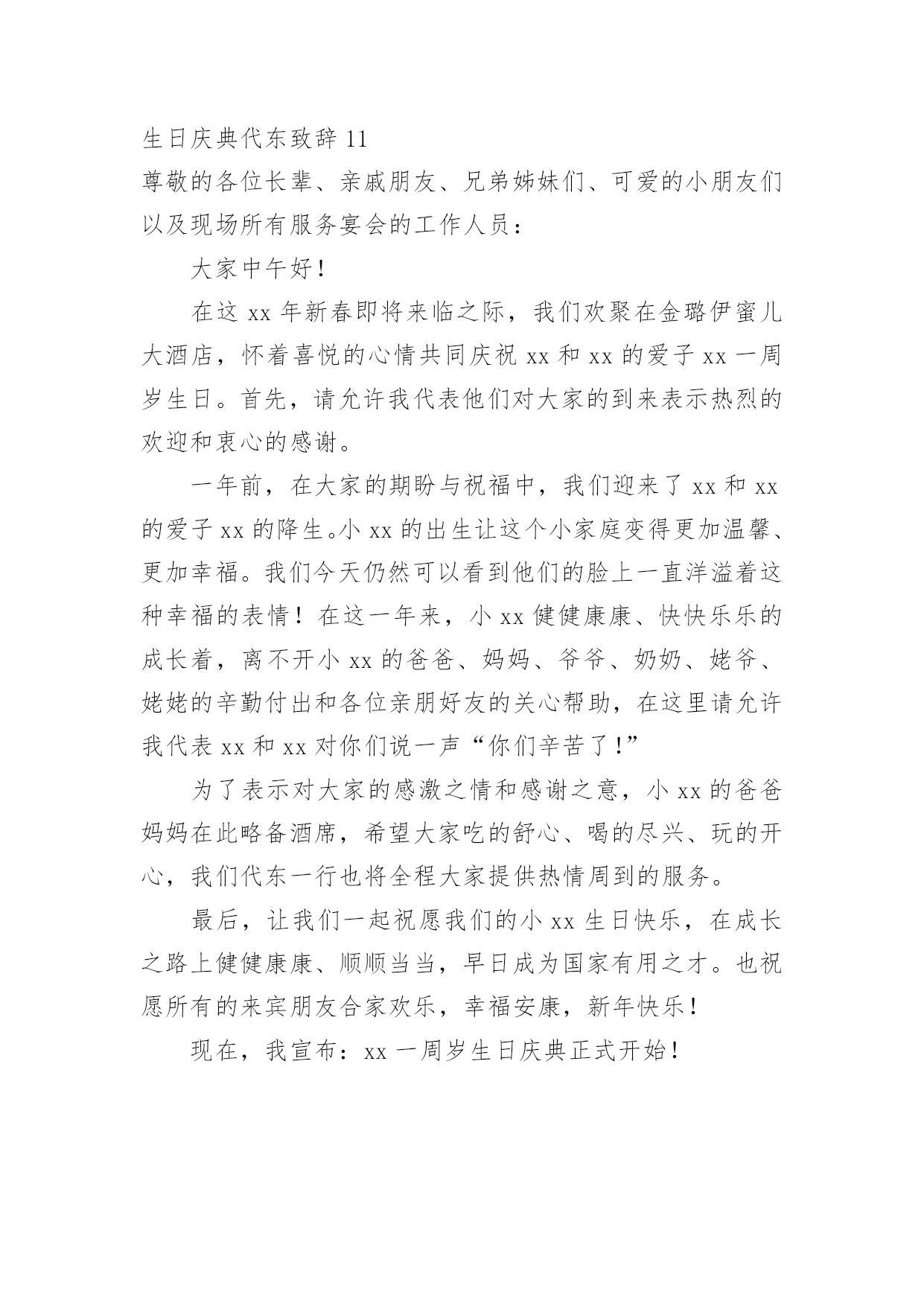 生日庆典代东致辞 11

尊敬的各位长辈、亲戚朋友、兄弟姊妹们、可爱的小朋友们以及现场所有服务宴会的工作人员：

大家中午好！

在这 xx 年新春即将来临之际，我们欢聚在金璐伊蜜儿大酒店，怀着喜悦的心情共同庆祝 xx 和 xx 的爱子 xx 一周岁生日。首先，请允许我代表他们对大家的到来表示热烈的欢迎和衷心的感谢。

一年前，在大家的期盼与祝福中，我们迎来了 xx 和 xx 的爱子 xx 的降生。小 xx 的出生让这个小家庭变得更加温馨、更加幸福。我们今天仍然可以看到他们的脸上一直洋溢着这种幸福的表情！在这一年来，小 xx 健健康康、快快乐乐的成长着，离不开小 xx 的爸爸、妈妈、爷爷、奶奶、姥爷、姥姥的辛勤付出和各位亲朋好友的关心帮助，在这里请允许我代表 xx 和 xx 对你们说一声“你们辛苦了！”

为了表示对大家的感激之情和感谢之意，小 xx 的爸爸妈妈在此略备酒席，希望大家吃的舒心、喝的尽兴、玩的开心，我们代东一行也将全程大家提供热情周到的服务。

最后，让我们一起祝愿我们的小 xx 生日快乐，在成长之路上健健康康、顺顺当当，早日成为国家有用之才。也祝愿所有的来宾朋友合家欢乐，幸福安康，新年快乐！

现在，我宣布：xx 一周岁生日庆典正式开始！